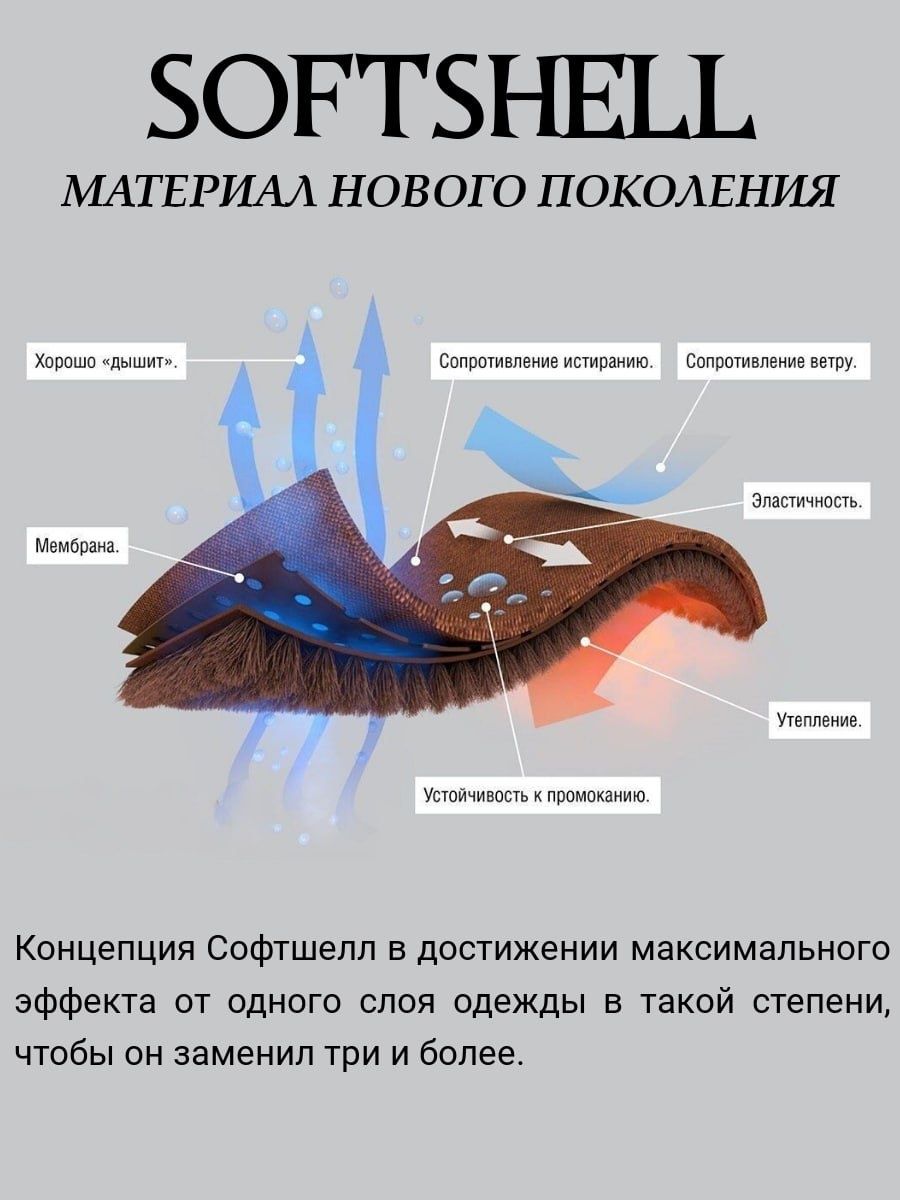 SOFTSHELL

МАТЕРИАЛ НОВОГО ПОКОЛЕНИЯ

Хорошо «дышит».

Сопротивление истиранию.

Сопротивление ветру.

Эластичность.

Мембрана.

Утепление.

Устойчивость к промоканию.

Концепция Софтшелл в достижении максимального эффекта от одного слоя одежды в такой степени, чтобы он заменил три и более.